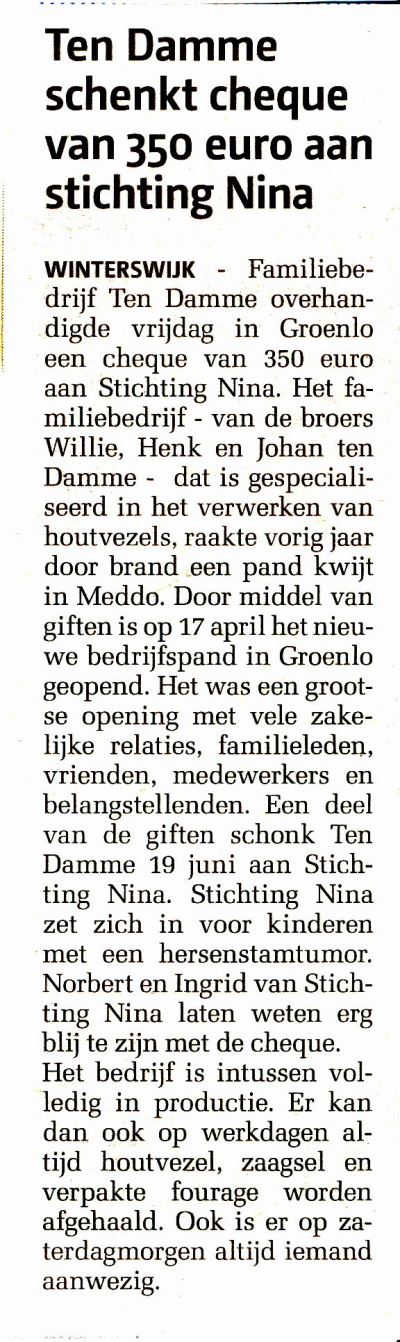 Ten Damme schenkt cheque van 350 euro aan stichting Nina

WINTERSWIJK - Familiebedrijf Ten Damme overhandigde vrijdag in Groenlo een cheque van 350 euro aan Stichting Nina. Het familiebedrijf - van de broers Willie, Henk en Johan ten Damme - dat is gespecialiseerd in het verwerken van houtvezels, raakte vorig jaar door brand een pand kwijt in Meddo. Door middel van giften is op 17 april het nieuwe bedrijfspand in Groenlo geopend. Het was een grootse opening met vele zakelijke relaties, familieleden, vrienden, medewerkers en belangstellenden. Een deel van de giften schonk Ten Damme 19 juni aan Stichting Nina. Stichting Nina zet zich in voor kinderen met een hersenstamtumor. Norbert en Ingrid van Stichting Nina laten weten erg blij te zijn met de cheque.
Het bedrijf is intussen volledig in productie. Er kan dan ook op werkdagen altijd houtvezel, zaagsel en verpakte fourage worden afgehaald. Ook is er op zaterdagmorgen altijd iemand aanwezig.